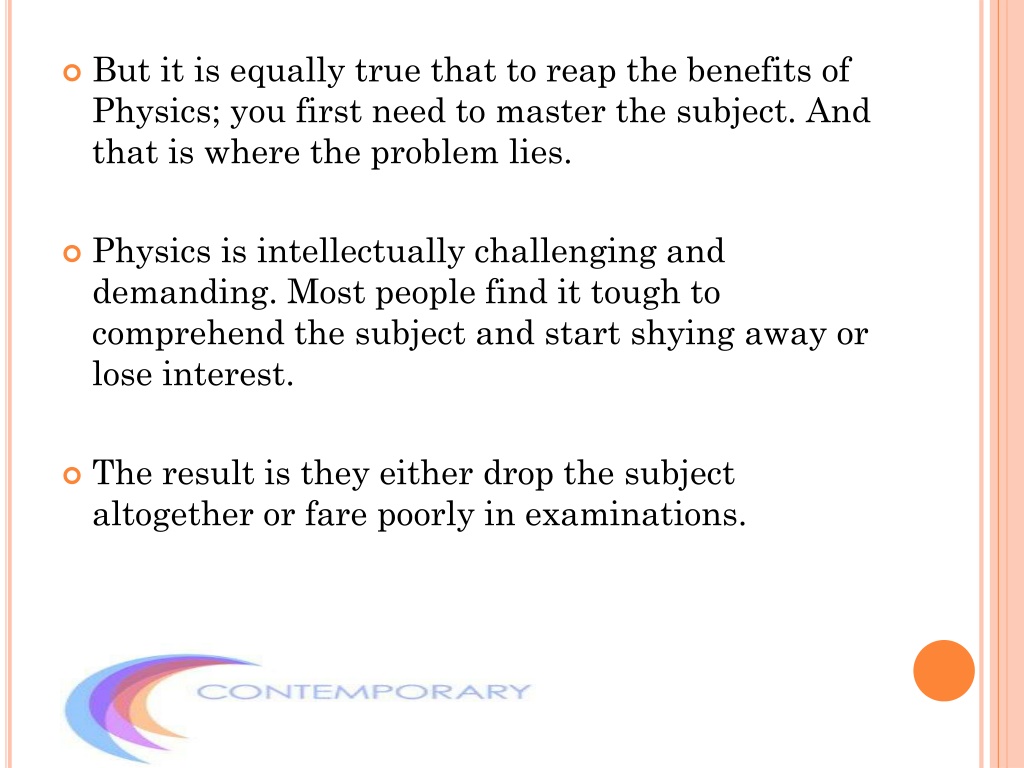 But it is equally true that to reap the benefits of Physics; you first need to master the subject. And that is where the problem lies.

Physics is intellectually challenging and demanding. Most people find it tough to comprehend the subject and start shying away or lose interest.

The result is they either drop the subject altogether or fare poorly in examinations.

CONTEMPORARY